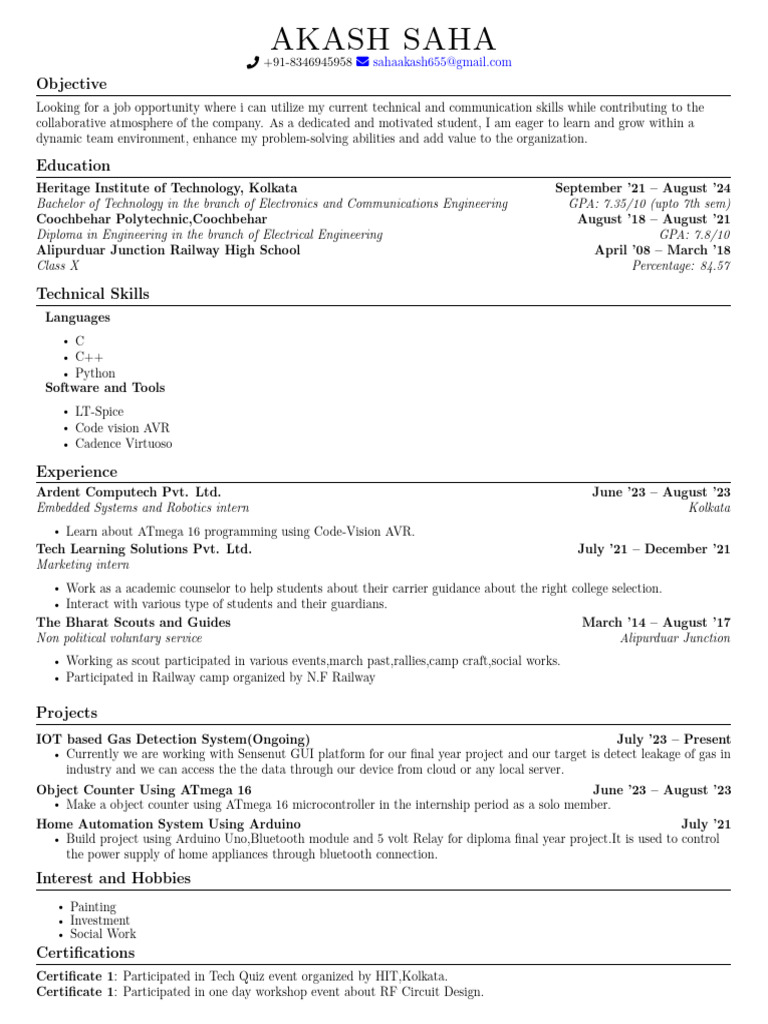 AKASH SAHA
+91-8346945958 sahaakash655@gmail.com

Objective
Looking for a job opportunity where i can utilize my current technical and communication skills while contributing to the collaborative atmosphere of the company. As a dedicated and motivated student, I am eager to learn and grow within a dynamic team environment, enhance my problem-solving abilities and add value to the organization.

Education
Heritage Institute of Technology, Kolkata September '21 – August '24
Bachelor of Technology in the branch of Electronics and Communications Engineering GPA: 7.35/10 (upto 7th sem)
Coochbehar Polytechnic,Coochbehar August '18 – August '21
Diploma in Engineering in the branch of Electrical Engineering GPA: 7.8/10
Alipurduar Junction Railway High School April '08 – March '18
Class X Percentage: 84.57

Technical Skills
Languages
• C
• C++
• Python
Software and Tools
• LT-Spice
• Code vision AVR
• Cadence Virtuoso

Experience
Ardent Computech Pvt. Ltd. June '23 – August '23
Embedded Systems and Robotics intern Kolkata
• Learn about ATmega 16 programming using Code-Vision AVR.
Tech Learning Solutions Pvt. Ltd. July '21 – December '21
Marketing intern
• Work as a academic counselor to help students about their carrier guidance about the right college selection.
• Interact with various type of students and their guardians.
The Bharat Scouts and Guides March '14 – August '17
Non political voluntary service Alipurduar Junction
• Working as scout participated in various events,march past,rallies,camp craft,social works.
• Participated in Railway camp organized by N.F Railway

Projects
IOT based Gas Detection System(Ongoing) July '23 – Present
• Currently we are working with Sensenut GUI platform for our final year project and our target is detect leakage of gas in industry and we can access the the data through our device from cloud or any local server.
Object Counter Using ATmega 16 June '23 – August '23
• Make a object counter using ATmega 16 microcontroller in the internship period as a solo member.
Home Automation System Using Arduino July '21
• Build project using Arduino Uno,Bluetooth module and 5 volt Relay for diploma final year project.It is used to control the power supply of home appliances through bluetooth connection.

Interest and Hobbies
• Painting
• Investment
• Social Work

Certifications
Certificate 1: Participated in Tech Quiz event organized by HIT,Kolkata.
Certificate 1: Participated in one day workshop event about RF Circuit Design.